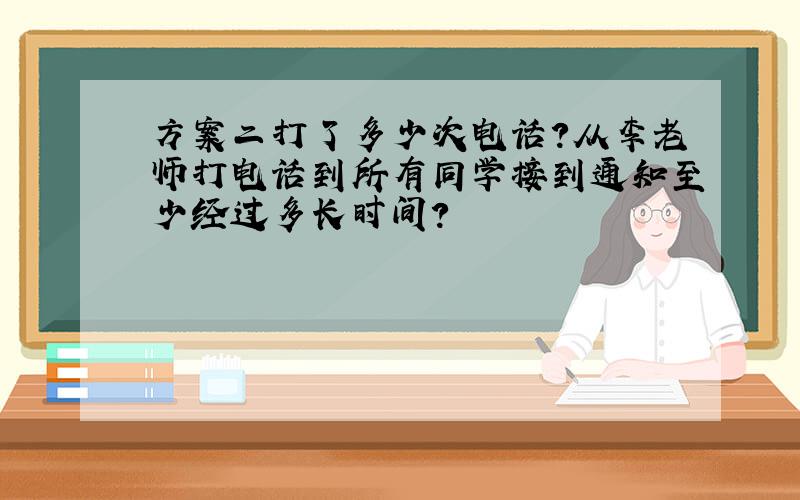 方案二打了多少次电话？从李老师打电话到所有同学接到通知至少经过多长时间？